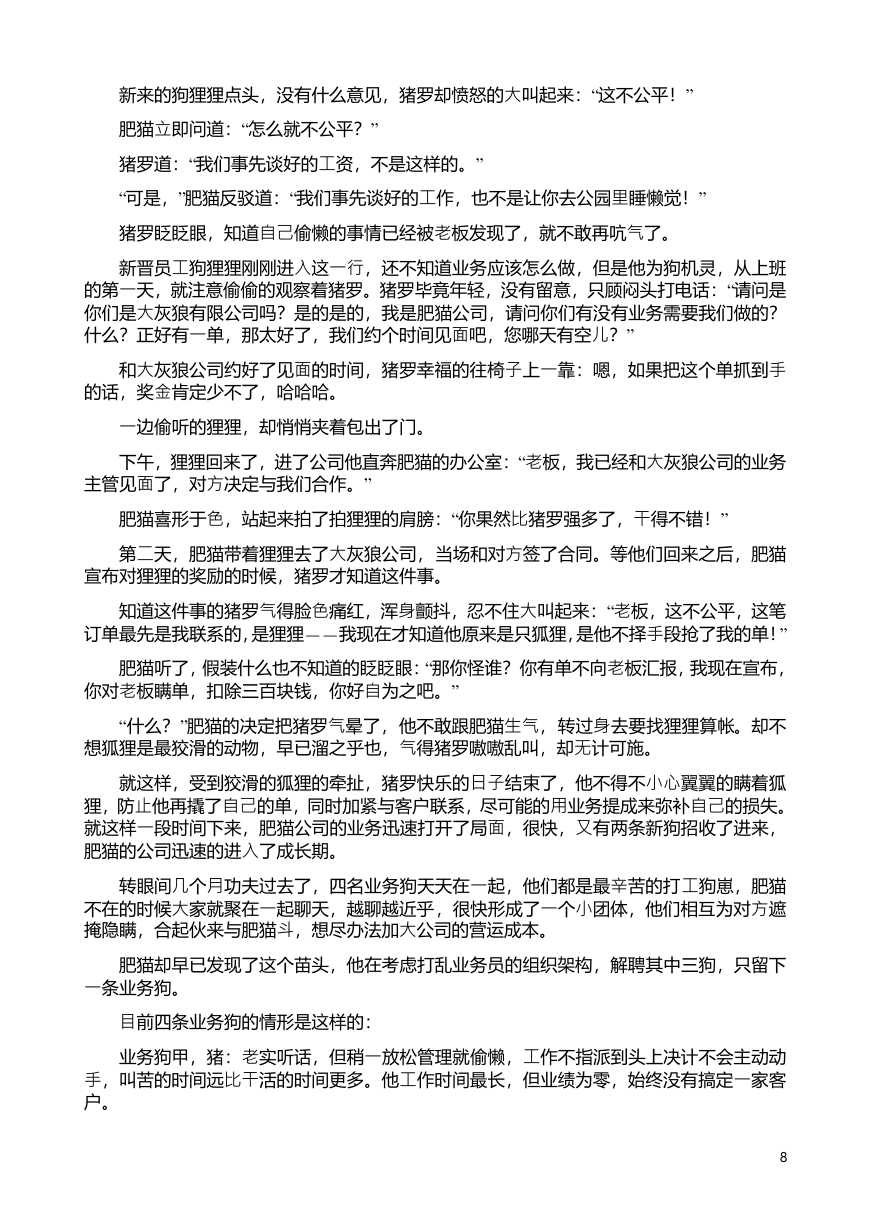 新来的狗狸狸点头，没有什么意见，猪罗却愤怒的大叫起来：“这不公平！”

肥猫立即问道：“怎么就不公平？”

猪罗道：“我们事先谈好的工资，不是这样的。”

“可是，”肥猫反驳道：“我们事先谈好的工作，也不是让你去公园里睡懒觉！”

猪罗眨眨眼，知道自己偷懒的事情已经被老板发现了，就不敢再吭气了。

新晋员工狗狸狸刚刚进入这一行，还不知道业务应该怎么做，但是他为狗机灵，从上班的第一天，就注意偷偷的观察着猪罗。猪罗毕竟年轻，没有留意，只顾闷头打电话：“请问是你们是大灰狼有限公司吗？是的是的，我是肥猫公司，请问你们有没有业务需要我们做的？什么？正好有一单，那太好了，我们约个时间见面吧，您哪天有空儿？”

和大灰狼公司约好了见面的时间，猪罗幸福的往椅子上一靠：嗯，如果把这个单抓到手的话，奖金肯定少不了，哈哈哈。

一边偷听的狸狸，却悄悄夹着包出了门。

下午，狸狸回来了，进了公司他直奔肥猫的办公室：“老板，我已经和大灰狼公司的业务主管见面了，对方决定与我们合作。”

肥猫喜形于色，站起来拍了拍狸狸的肩膀：“你果然比猪罗强多了，干得不错！”

第二天，肥猫带着狸狸去了大灰狼公司，当场和对方签了合同。等他们回来之后，肥猫宣布对狸狸的奖励的时候，猪罗才知道这件事。

知道这件事的猪罗气得脸色痛红，浑身颤抖，忍不住大叫起来：“老板，这不公平，这笔订单最先是我联系的，是狸狸——我现在才知道他原来是只狐狸，是他不择手段抢了我的单！”

肥猫听了，假装什么也不知道的眨眨眼：“那你怪谁？你有单不向老板汇报，我现在宣布，你对老板瞒单，扣除三百块钱，你好自为之吧。”

“什么？”肥猫的决定把猪罗气晕了，他不敢跟肥猫生气，转过身去要找狸狸算帐。却不想狐狸是最狡滑的动物，早已溜之乎也，气得猪罗嗷嗷乱叫，却无计可施。

就这样，受到狡滑的狐狸的牵扯，猪罗快乐的日子结束了，他不得不小心翼翼的瞒着狐狸，防止他再撬了自己的单，同时加紧与客户联系，尽可能的用业务提成来弥补自己的损失。就这样一段时间下来，肥猫公司的业务迅速打开了局面，很快，又有两条新狗招收了进来，肥猫的公司迅速的进入了成长期。

转眼间几个月功夫过去了，四名业务狗天天在一起，他们都是最辛苦的打工狗崽，肥猫不在的时候大家就聚在一起聊天，越聊越近乎，很快形成了一个小团体，他们相互为对方遮掩隐瞒，合起伙来与肥猫斗，想尽办法加大公司的营运成本。

肥猫却早已发现了这个苗头，他在考虑打乱业务员的组织架构，解聘其中三狗，只留下一条业务狗。

目前四条业务狗的情形是这样的：

业务狗甲，猪：老实听话，但稍一放松管理就偷懒，工作不指派到头上决计不会主动动手，叫苦的时间远比干活的时间更多。他工作时间最长，但业绩为零，始终没有搞定一家客户。

8